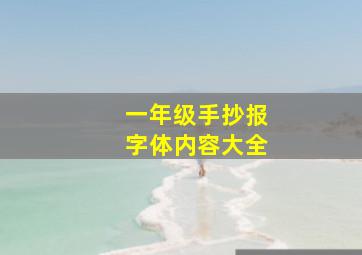 一年级手抄报
字体内容大全